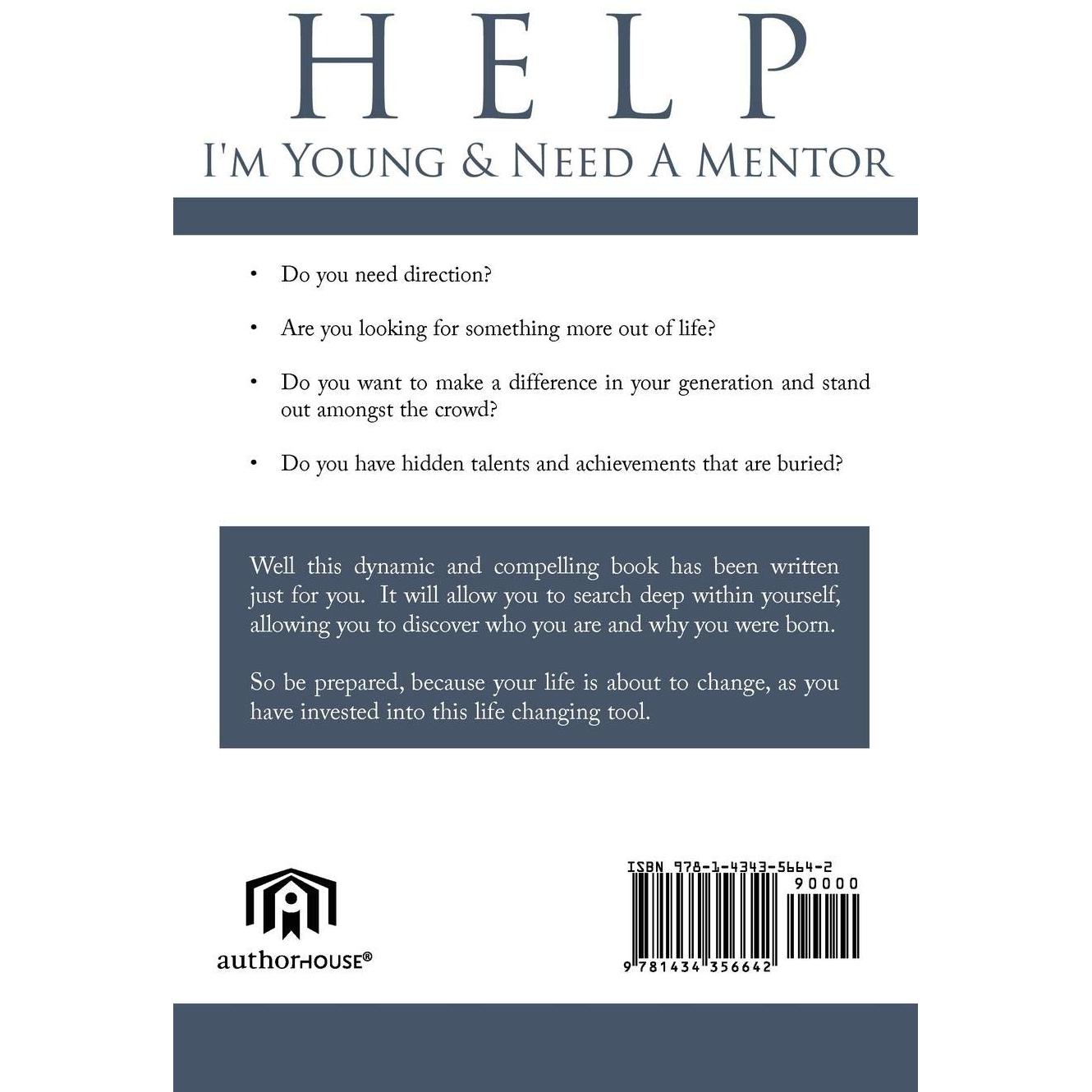 HELP

I'M YOUNG & NEED A MENTOR

• Do you need direction?

• Are you looking for something more out of life?

• Do you want to make a difference in your generation and stand out amongst the crowd?

• Do you have hidden talents and achievements that are buried?

Well this dynamic and compelling book has been written just for you. It will allow you to search deep within yourself, allowing you to discover who you are and why you were born.

So be prepared, because your life is about to change, as you have invested into this life changing tool.

authorHOUSE®

ISBN 978-1-4343-5664-2

90000

9 781434 356642